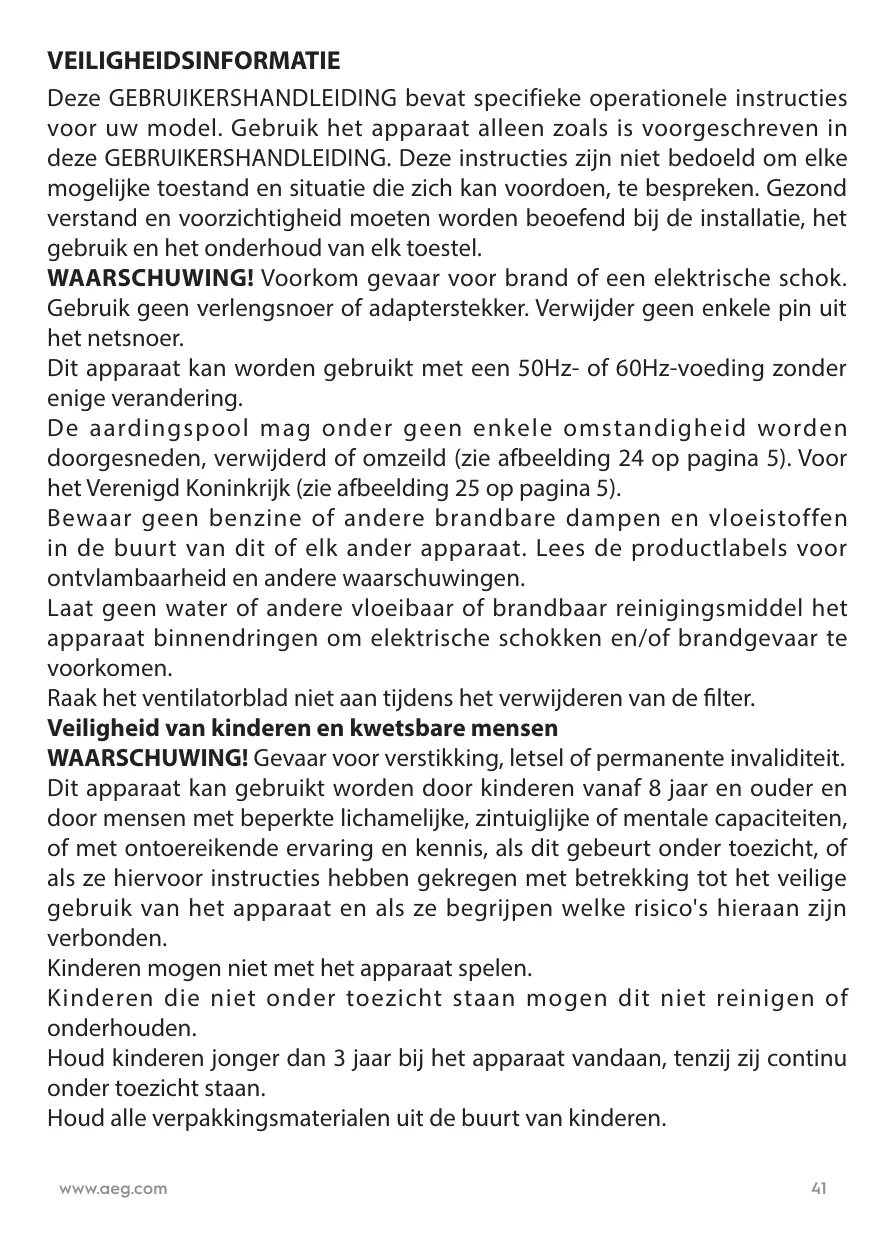 VEILIGHEIDSINFORMATIE

Deze GEBRUIKERSHANDLEIDING bevat specifieke operationele instructies voor uw model. Gebruik het apparaat alleen zoals is voorgeschreven in deze GEBRUIKERSHANDLEIDING. Deze instructies zijn niet bedoeld om elke mogelijke toestand en situatie die zich kan voordoen, te bespreken. Gezond verstand en voorzichtigheid moeten worden beoefend bij de installatie, het gebruik en het onderhoud van elk toestel.

WAARSCHUWING! Voorkom gevaar voor brand of een elektrische schok. Gebruik geen verlengsnoer of adapterstekker. Verwijder geen enkele pin uit het netsnoer.

Dit apparaat kan worden gebruikt met een 50Hz- of 60Hz-voeding zonder enige verandering.

De aardingspool mag onder geen enkele omstandigheid worden doorgesneden, verwijderd of omzeild (zie afbeelding 24 op pagina 5). Voor het Verenigd Koninkrijk (zie afbeelding 25 op pagina 5).

Bewaar geen benzine of andere brandbare dampen en vloeistoffen in de buurt van dit of elk ander apparaat. Lees de productlabels voor ontvlambaarheid en andere waarschuwingen.

Laat geen water of andere vloeibaar of brandbaar reinigingsmiddel het apparaat binnendringen om elektrische schokken en/of brandgevaar te voorkomen.

Raak het ventilatorblad niet aan tijdens het verwijderen van de filter.

Veiligheid van kinderen en kwetsbare mensen

WAARSCHUWING! Gevaar voor verstikking, letsel of permanente invaliditeit.

Dit apparaat kan gebruikt worden door kinderen vanaf 8 jaar en ouder en door mensen met beperkte lichamelijke, zintuiglijke of mentale capaciteiten, of met ontoereikende ervaring en kennis, als dit gebeurt onder toezicht, of als ze hiervoor instructies hebben gekregen met betrekking tot het veilige gebruik van het apparaat en als ze begrijpen welke risico's hieraan zijn verbonden.

Kinderen mogen niet met het apparaat spelen.

Kinderen die niet onder toezicht staan mogen dit niet reinigen of onderhouden.

Houd kinderen jonger dan 3 jaar bij het apparaat vandaan, tenzij zij continu onder toezicht staan.

Houd alle verpakkingsmaterialen uit de buurt van kinderen.

www.aeg.com 41